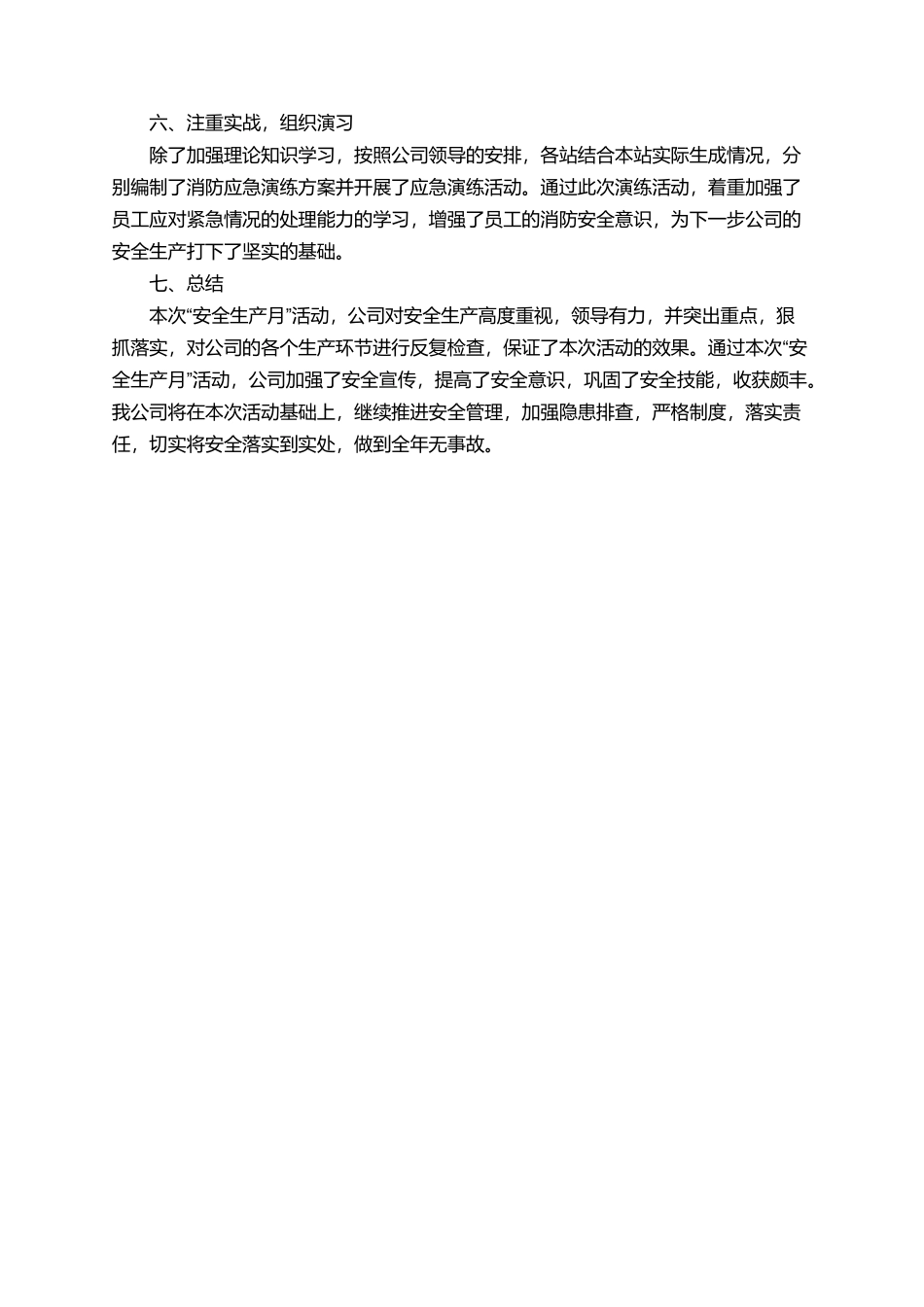 六、注重实战，组织演习

除了加强理论知识学习，按照公司领导的安排，各站结合本站实际生成情况，分别编制了消防应急演练方案并开展了应急演练活动。通过此次演练活动，着重加强了员工应对紧急情况的处理能力的学习，增强了员工的消防安全意识，为下一步公司的安全生产打下了坚实的基础。

七、总结

本次“安全生产月”活动，公司对安全生产高度重视，领导有力，并突出重点，狠抓落实，对公司的各个生产环节进行反复检查，保证了本次活动的效果。通过本次“安全生产月”活动，公司加强了安全宣传，提高了安全意识，巩固了安全技能，收获颇丰。我公司将在本次活动基础上，继续推进安全管理，加强隐患排查，严格制度，落实责任，切实将安全落实到实处，做到全年无事故。